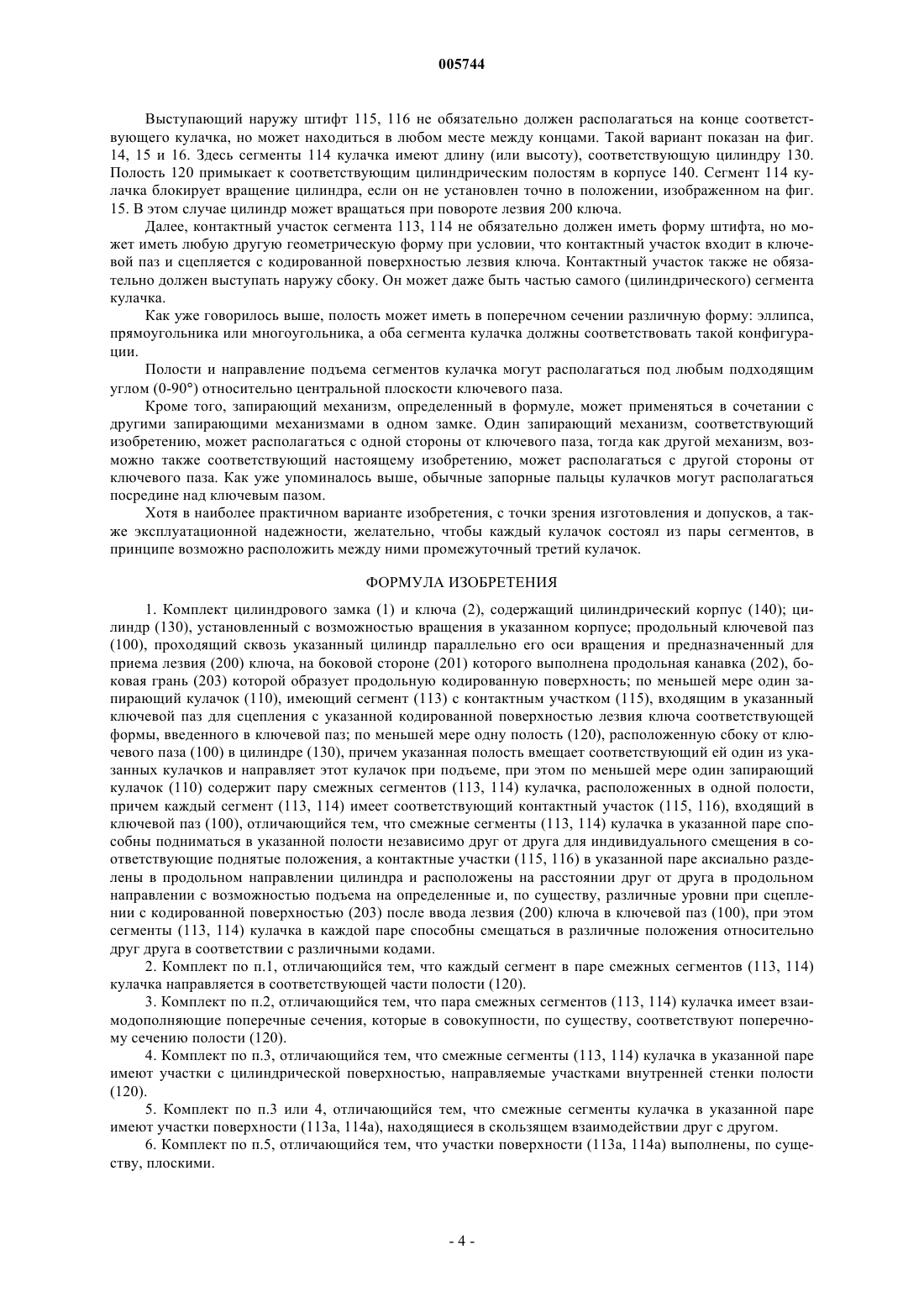 005744

Выступающий наружу штифт 115, 116 не обязательно должен располагаться на конце соответствующего кулачка, но может находиться в любом месте между концами. Такой вариант показан на фиг. 14, 15 и 16. Здесь сегменты 114 кулачка имеют длину (или высоту), соответствующую цилиндру 130. Полость 120 примыкает к соответствующим цилиндрическим полостям в корпусе 140. Сегмент 114 кулачка блокирует вращение цилиндра, если он не установлен точно в положении, изображенном на фиг. 15. В этом случае цилиндр может вращаться при повороте лезвия 200 ключа.

Далее, контактный участок сегмента 113, 114 не обязательно должен иметь форму штифта, но может иметь любую другую геометрическую форму при условии, что контактный участок входит в ключевой паз и сцепляется с кодированной поверхностью лезвия ключа. Контактный участок также не обязательно должен выступать наружу сбоку. Он может даже быть частью самого (цилиндрического) сегмента кулачка.

Как уже говорилось выше, полость может иметь в поперечном сечении различную форму: эллипса, прямоугольника или многоугольника, а оба сегмента кулачка должны соответствовать такой конфигурации.

Полости и направление подъема сегментов кулачка могут располагаться под любым подходящим углом (0-90°) относительно центральной плоскости ключевого паза.

Кроме того, запирающий механизм, определенный в формуле, может применяться в сочетании с другими запирающими механизмами в одном замке. Один запирающий механизм, соответствующий изобретению, может располагаться с одной стороны от ключевого паза, тогда как другой механизм, возможно также соответствующий настоящему изобретению, может располагаться с другой стороны от ключевого паза. Как уже упоминалось выше, обычные запорные пальцы кулачков могут располагаться посредине над ключевым пазом.

Хотя в наиболее практичном варианте изобретения, с точки зрения изготовления и допусков, а также эксплуатационной надежности, желательно, чтобы каждый кулачок состоял из пары сегментов, в принципе возможно расположить между ними промежуточный третий кулачок.

ФОРМУЛА ИЗОБРЕТЕНИЯ

1. Комплект цилиндрового замка (1) и ключа (2), содержащий цилиндрический корпус (140); цилиндр (130), установленный с возможностью вращения в указанном корпусе; продольный ключевой паз (100), проходящий сквозь указанный цилиндр параллельно его оси вращения и предназначенный для приема лезвия (200) ключа, на боковой стороне (201) которого выполнена продольная канавка (202), боковая грань (203) которой образует продольную кодированную поверхность; по меньшей мере один запирающий кулачок (110), имеющий сегмент (113) с контактным участком (115), входящим в указанный ключевой паз для сцепления с указанной кодированной поверхностью лезвия ключа соответствующей формы, введенного в ключевой паз; по меньшей мере одну полость (120), расположенную сбоку от ключевого паза (100) в цилиндре (130), причем указанная полость вмещает соответствующий ей один из указанных кулачков и направляет этот кулачок при подъеме, при этом по меньшей мере один запирающий кулачок (110) содержит пару смежных сегментов (113, 114) кулачка, расположенных в одной полости, причем каждый сегмент (113, 114) имеет соответствующий контактный участок (115, 116), входящий в ключевой паз (100), отличающийся тем, что смежные сегменты (113, 114) кулачка в указанной паре способны подниматься в указанной полости независимо друг от друга для индивидуального смещения в соответствующие поднятые положения, а контактные участки (115, 116) в указанной паре аксиально разделены в продольном направлении цилиндра и расположены на расстоянии друг от друга в продольном направлении с возможностью подъема на определенные и, по существу, различные уровни при сцеплении с кодированной поверхностью (203) после ввода лезвия (200) ключа в ключевой паз (100), при этом сегменты (113, 114) кулачка в каждой паре способны смещаться в различные положения относительно друг друга в соответствии с различными кодами.

2. Комплект по п.1, отличающийся тем, что каждый сегмент в паре смежных сегментов (113, 114) кулачка направляется в соответствующей части полости (120).

3. Комплект по п.2, отличающийся тем, что пара смежных сегментов (113, 114) кулачка имеет взаимодополняющие поперечные сечения, которые в совокупности, по существу, соответствуют поперечному сечению полости (120).

4. Комплект по п.3, отличающийся тем, что смежные сегменты (113, 114) кулачка в указанной паре имеют участки с цилиндрической поверхностью, направляемые участками внутренней стенки полости (120).

5. Комплект по п.3 или 4, отличающийся тем, что смежные сегменты кулачка в указанной паре имеют участки поверхности (113a, 114a), находящиеся в скользящем взаимодействии друг с другом.

6. Комплект по п.5, отличающийся тем, что участки поверхности (113a, 114a) выполнены, по существу, плоскими.

- 4 -